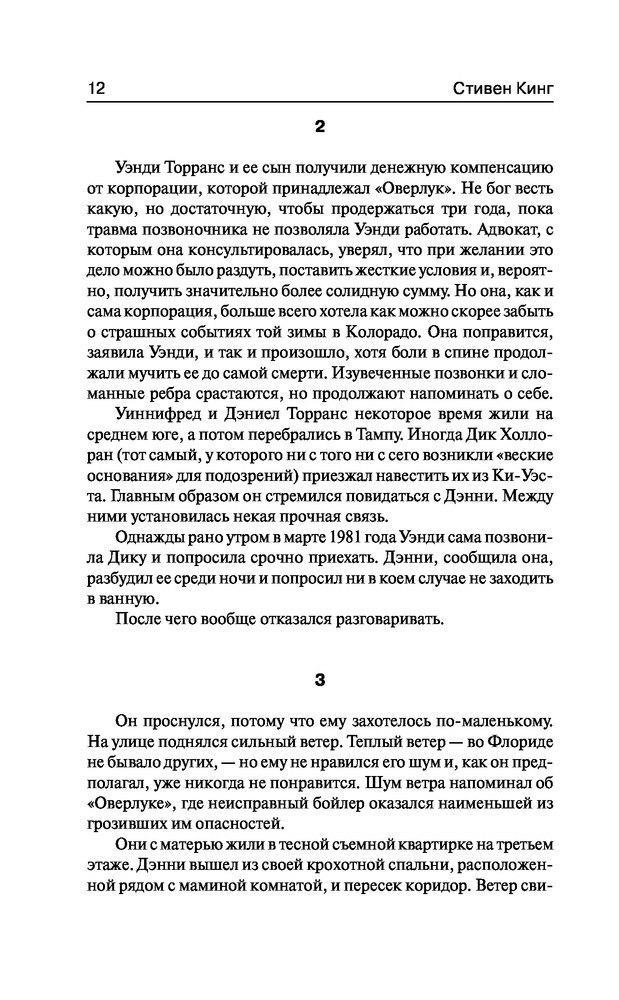 12 Стивен Кинг

2

Уэнди Торранс и ее сын получили денежную компенсацию от корпорации, которой принадлежал «Оверлук». Не бог весть какую, но достаточную, чтобы продержаться три года, пока травма позвоночника не позволяла Уэнди работать. Адвокат, с которым она консультировалась, уверял, что при желании это дело можно было раздуть, поставить жесткие условия и, вероятно, получить значительно более солидную сумму. Но она, как и сама корпорация, больше всего хотела как можно скорее забыть о страшных событиях той зимы в Колорадо. Она поправится, заявила Уэнди, и так и произошло, хотя боли в спине продолжали мучить ее до самой смерти. Изувеченные позвонки и сломанные ребра срастаются, но продолжают напоминать о себе.

Уиннифред и Дэниел Торранс некоторое время жили на среднем юге, а потом перебрались в Тампу. Иногда Дик Холлоран (тот самый, у которого ни с того ни с сего возникли «веские основания» для подозрений) приезжал навестить их из Ки-Уэста. Главным образом он стремился повидаться с Дэнни. Между ними установилась некая прочная связь.

Однажды рано утром в марте 1981 года Уэнди сама позвонила Дику и попросила срочно приехать. Дэнни, сообщила она, разбудил ее среди ночи и попросил ни в коем случае не заходить в ванную.

После чего вообще отказался разговаривать.

3

Он проснулся, потому что ему захотелось по-маленькому. На улице поднялся сильный ветер. Теплый ветер — во Флориде не бывало других, — но ему не нравился его шум и, как он предполагал, уже никогда не понравится. Шум ветра напоминал об «Оверлуке», где неисправный бойлер оказался наименьшей из грозивших им опасностей.

Они с матерью жили в тесной съемной квартирке на третьем этаже. Дэнни вышел из своей крохотной спальни, расположенной рядом с маминой комнатой, и пересек коридор. Ветер сви-